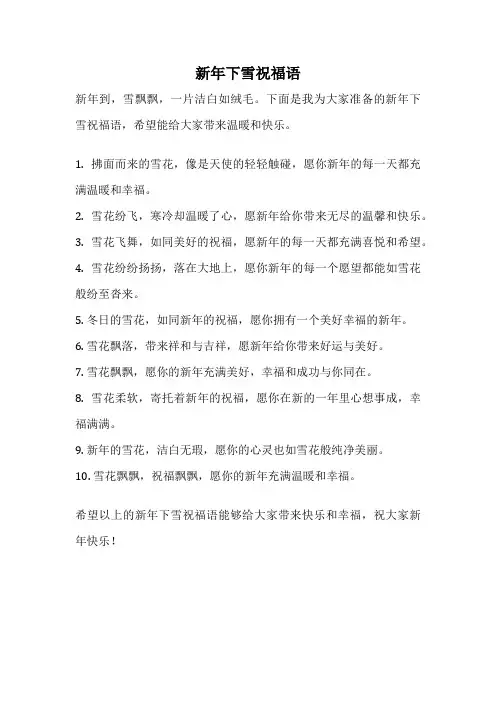 新年下雪祝福语

新年到，雪飘飘，一片洁白如绒毛。下面是我为大家准备的新年下雪祝福语，希望能给大家带来温暖和快乐。

1. 拂面而来的雪花，像是天使的轻轻触碰，愿你新年的每一天都充满温暖和幸福。

2. 雪花纷飞，寒冷却温暖了心，愿新年给你带来无尽的温馨和快乐。

3. 雪花飞舞，如同美好的祝福，愿新年的每一天都充满喜悦和希望。

4. 雪花纷纷扬扬，落在大地上，愿你新年的每一个愿望都能如雪花般纷至沓来。

5. 冬日的雪花，如同新年的祝福，愿你拥有一个美好幸福的新年。

6. 雪花飘落，带来祥和与吉祥，愿新年给你带来好运与美好。

7. 雪花飘飘，愿你的新年充满美好，幸福和成功与你同在。

8. 雪花柔软，寄托着新年的祝福，愿你在新的一年里心想事成，幸福满满。

9. 新年的雪花，洁白无瑕，愿你的心灵也如雪花般纯净美丽。

10. 雪花飘飘，祝福飘飘，愿你的新年充满温暖和幸福。

希望以上的新年下雪祝福语能够给大家带来快乐和幸福，祝大家新年快乐！